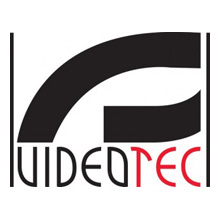 VIDEOTEC